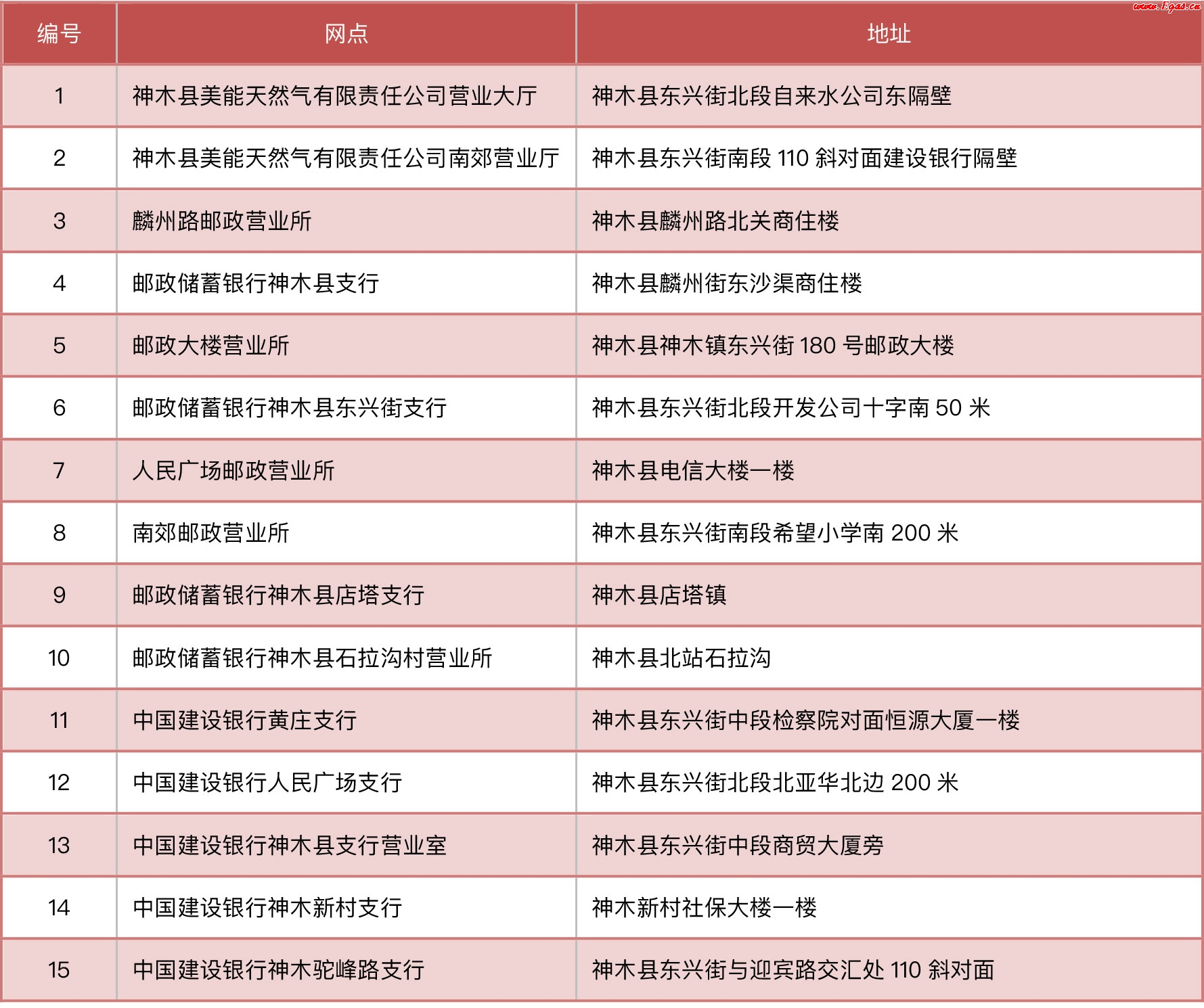 | 编号 | 网点 | 地址 |
|---|---|---|
| 1 | 神木县美能天然气有限责任公司营业大厅 | 神木县东兴街北段自来水公司东隔壁 |
| 2 | 神木县美能天然气有限责任公司南郊营业厅 | 神木县东兴街南段110斜对面建设银行隔壁 |
| 3 | 麟州路邮政营业所 | 神木县麟州路北关商住楼 |
| 4 | 邮政储蓄银行神木县支行 | 神木县麟州街东沙渠商住楼 |
| 5 | 邮政大楼营业所 | 神木县神木镇东兴街180号邮政大楼 |
| 6 | 邮政储蓄银行神木县东兴街支行 | 神木县东兴街北段开发公司十字南50米 |
| 7 | 人民广场邮政营业所 | 神木县电信大楼一楼 |
| 8 | 南郊邮政营业所 | 神木县东兴街南段希望小学南200米 |
| 9 | 邮政储蓄银行神木县店塔支行 | 神木县店塔镇 |
| 10 | 邮政储蓄银行神木县石拉沟村营业所 | 神木县北站石拉沟 |
| 11 | 中国建设银行黄庄支行 | 神木县东兴街中段检察院对面恒源大厦一楼 |
| 12 | 中国建设银行人民广场支行 | 神木县东兴街北段北亚华北边200米 |
| 13 | 中国建设银行神木县支行营业室 | 神木县东兴街中段商贸大厦旁 |
| 14 | 中国建设银行神木新村支行 | 神木新村社保大楼一楼 |
| 15 | 中国建设银行神木驼峰路支行 | 神木县东兴街与迎宾路交汇处110斜对面 |

www.Egas.cn